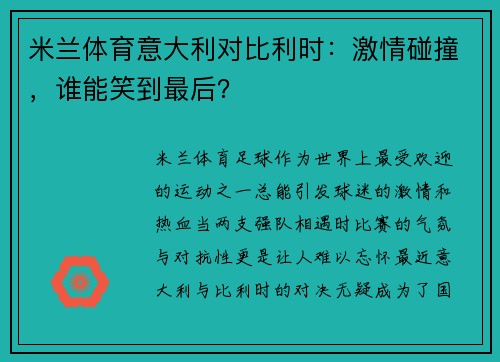 米兰体育意大利对比利时：激情碰撞，谁能笑到最后？

米兰体育足球作为世界上最受欢迎的运动之一总能引发球迷的激情和热血当两支强队相遇时比赛的气氛与对抗性更是让人难以忘怀最近意大利与比利时的对决无疑成为了国